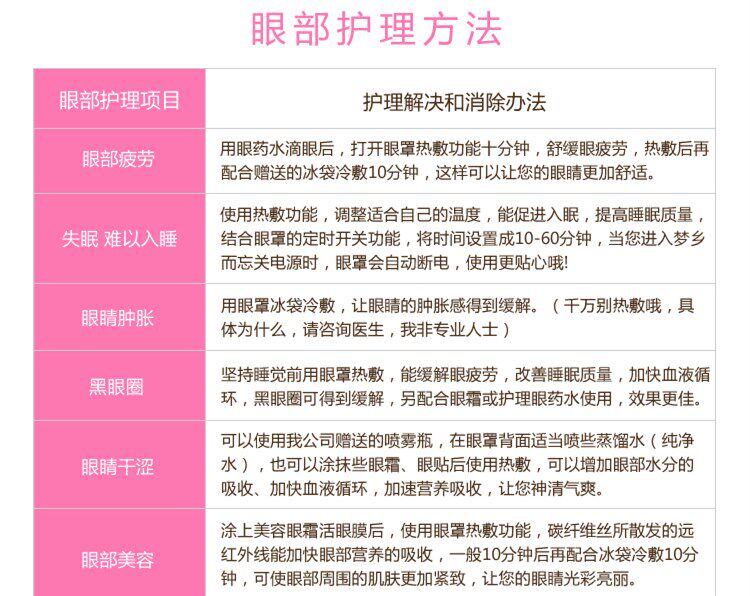 眼部护理方法

| 眼部护理项目 | 护理解决和消除办法 |
|---|---|
| 眼部疲劳 | 用眼药水滴眼后，打开眼罩热敷功能十分钟，舒缓眼疲劳，热敷后再配合赠送的冰袋冷敷10分钟，这样可以让您的眼睛更加舒适。 |
| 失眠 难以入睡 | 使用热敷功能，调整适合自己的温度，能促进入眠，提高睡眠质量，结合眼罩的定时开关功能，将时间设置成10-60分钟，当您进入梦乡而忘关电源时，眼罩会自动断电，使用更贴心哦! |
| 眼睛肿胀 | 用眼罩冰袋冷敷，让眼睛的肿胀感得到缓解。（千万别热敷哦，具体为什么，请咨询医生，我非专业人士） |
| 黑眼圈 | 坚持睡觉前用眼罩热敷，能缓解眼疲劳，改善睡眠质量，加快血液循环，黑眼圈可得到缓解，另配合眼霜或护理眼药水使用，效果更佳。 |
| 眼睛干涩 | 可以使用我公司赠送的喷雾瓶，在眼罩背面适当喷些蒸馏水（纯净水），也可以涂抹些眼霜、眼贴后使用热敷，可以增加眼部水分的吸收、加快血液循环，加速营养吸收，让您神清气爽。 |
| 眼部美容 | 涂上美容眼霜活眼膜后，使用眼罩热敷功能，碳纤维丝所散发的远红外线能加快眼部营养的吸收，一般10分钟后再配合冰袋冷敷10分钟，可使眼部周围的肌肤更加紧致，让您的眼睛光彩亮丽。 |